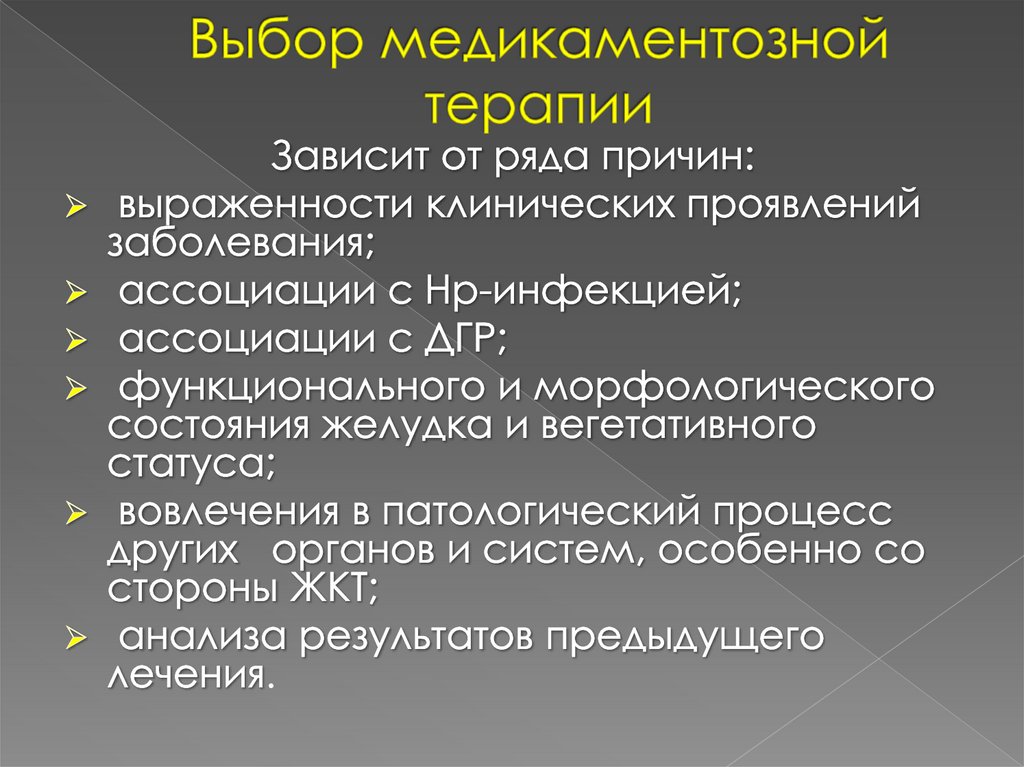 Выбор медикаментозной терапии

Зависит от ряда причин:

➢ выраженности клинических проявлений заболевания;

➢ ассоциации с Нр-инфекцией;

➢ ассоциации с ДГР;

➢ функционального и морфологического состояния желудка и вегетативного статуса;

➢ вовлечения в патологический процесс других органов и систем, особенно со стороны ЖКТ;

➢ анализа результатов предыдущего лечения.